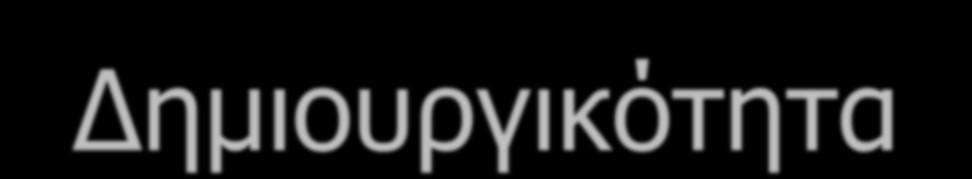 Δημιουργικότητα